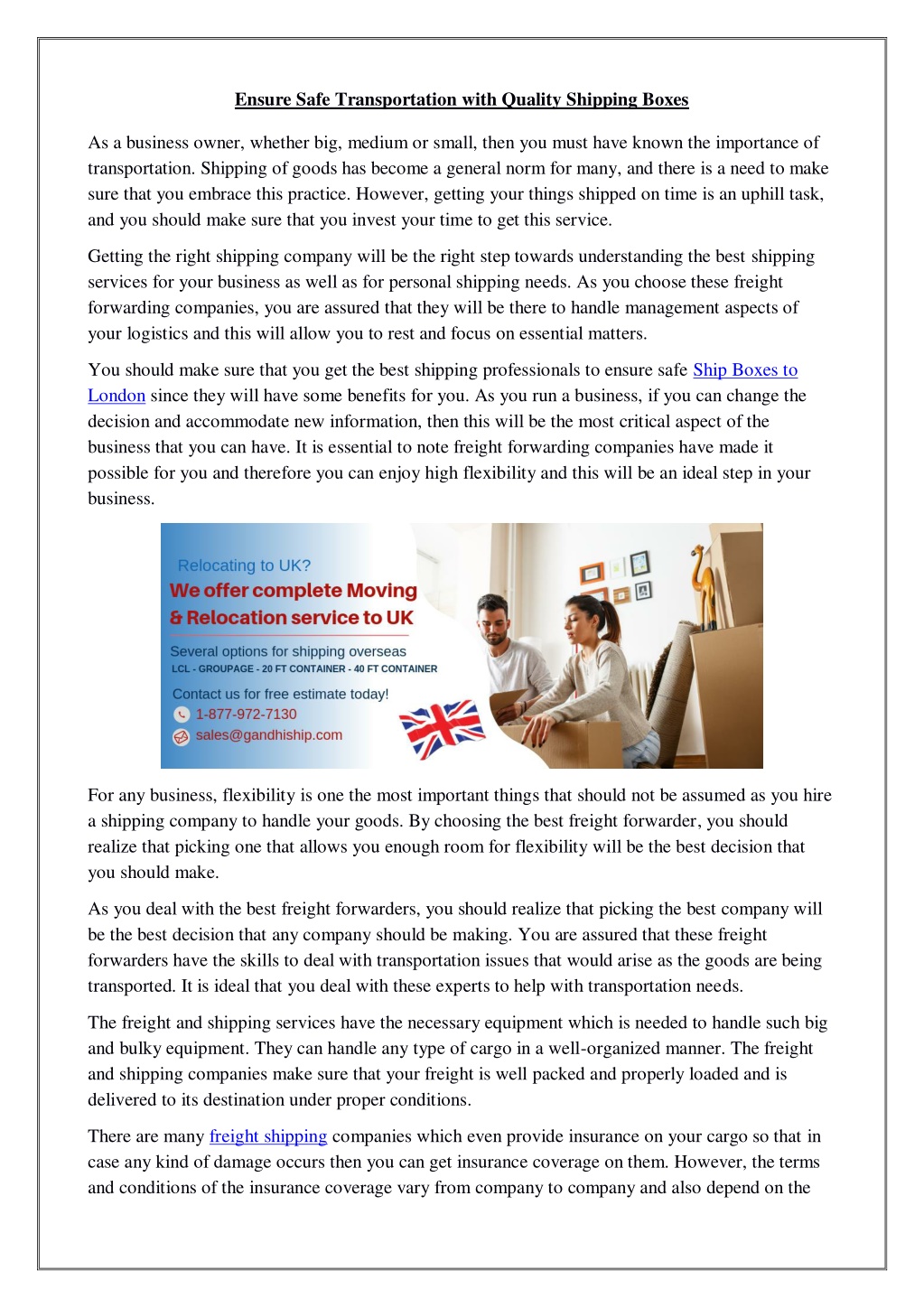 Ensure Safe Transportation with Quality Shipping Boxes

As a business owner, whether big, medium or small, then you must have known the importance of transportation. Shipping of goods has become a general norm for many, and there is a need to make sure that you embrace this practice. However, getting your things shipped on time is an uphill task, and you should make sure that you invest your time to get this service.

Getting the right shipping company will be the right step towards understanding the best shipping services for your business as well as for personal shipping needs. As you choose these freight forwarding companies, you are assured that they will be there to handle management aspects of your logistics and this will allow you to rest and focus on essential matters.

You should make sure that you get the best shipping professionals to ensure safe Ship Boxes to London since they will have some benefits for you. As you run a business, if you can change the decision and accommodate new information, then this will be the most critical aspect of the business that you can have. It is essential to note freight forwarding companies have made it possible for you and therefore you can enjoy high flexibility and this will be an ideal step in your business.

Relocating to UK?
We offer complete Moving & Relocation service to UK
Several options for shipping overseas
LCL - GROUPAGE - 20 FT CONTAINER - 40 FT CONTAINER
Contact us for free estimate today!
1-877-972-7130
sales@gandhiship.com

For any business, flexibility is one the most important things that should not be assumed as you hire a shipping company to handle your goods. By choosing the best freight forwarder, you should realize that picking one that allows you enough room for flexibility will be the best decision that you should make.

As you deal with the best freight forwarders, you should realize that picking the best company will be the best decision that any company should be making. You are assured that these freight forwarders have the skills to deal with transportation issues that would arise as the goods are being transported. It is ideal that you deal with these experts to help with transportation needs.

The freight and shipping services have the necessary equipment which is needed to handle such big and bulky equipment. They can handle any type of cargo in a well-organized manner. The freight and shipping companies make sure that your freight is well packed and properly loaded and is delivered to its destination under proper conditions.

There are many freight shipping companies which even provide insurance on your cargo so that in case any kind of damage occurs then you can get insurance coverage on them. However, the terms and conditions of the insurance coverage vary from company to company and also depend on the